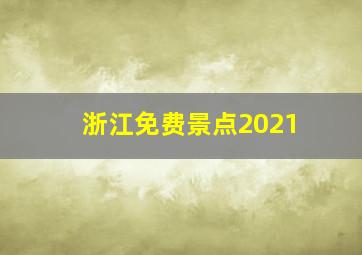 浙江免费景点2021